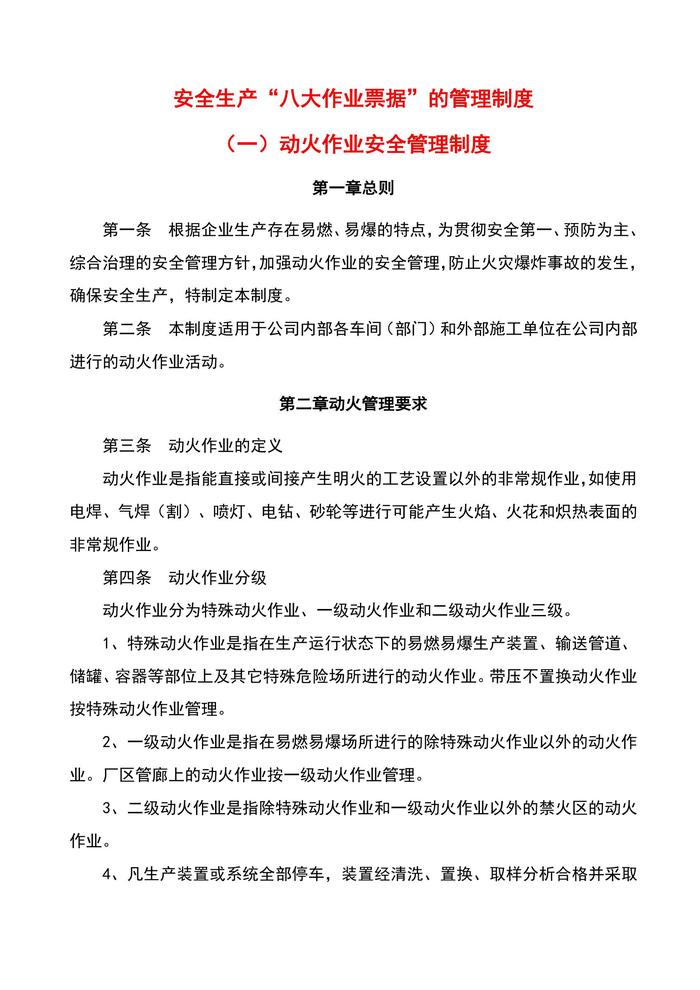 安全生产“八大作业票据”的管理制度

（一）动火作业安全管理制度

第一章总则

第一条　根据企业生产存在易燃、易爆的特点，为贯彻安全第一、预防为主、综合治理的安全管理方针，加强动火作业的安全管理，防止火灾爆炸事故的发生，确保安全生产，特制定本制度。

第二条　本制度适用于公司内部各车间（部门）和外部施工单位在公司内部进行的动火作业活动。

第二章动火管理要求

第三条　动火作业的定义

动火作业是指能直接或间接产生明火的工艺设置以外的非常规作业，如使用电焊、气焊（割）、喷灯、电钻、砂轮等进行可能产生火焰、火花和炽热表面的非常规作业。

第四条　动火作业分级

动火作业分为特殊动火作业、一级动火作业和二级动火作业三级。

1、特殊动火作业是指在生产运行状态下的易燃易爆生产装置、输送管道、储罐、容器等部位上及其它特殊危险场所进行的动火作业。带压不置换动火作业按特殊动火作业管理。

2、一级动火作业是指在易燃易爆场所进行的除特殊动火作业以外的动火作业。厂区管廊上的动火作业按一级动火作业管理。

3、二级动火作业是指除特殊动火作业和一级动火作业以外的禁火区的动火作业。

4、凡生产装置或系统全部停车，装置经清洗、置换、取样分析合格并采取